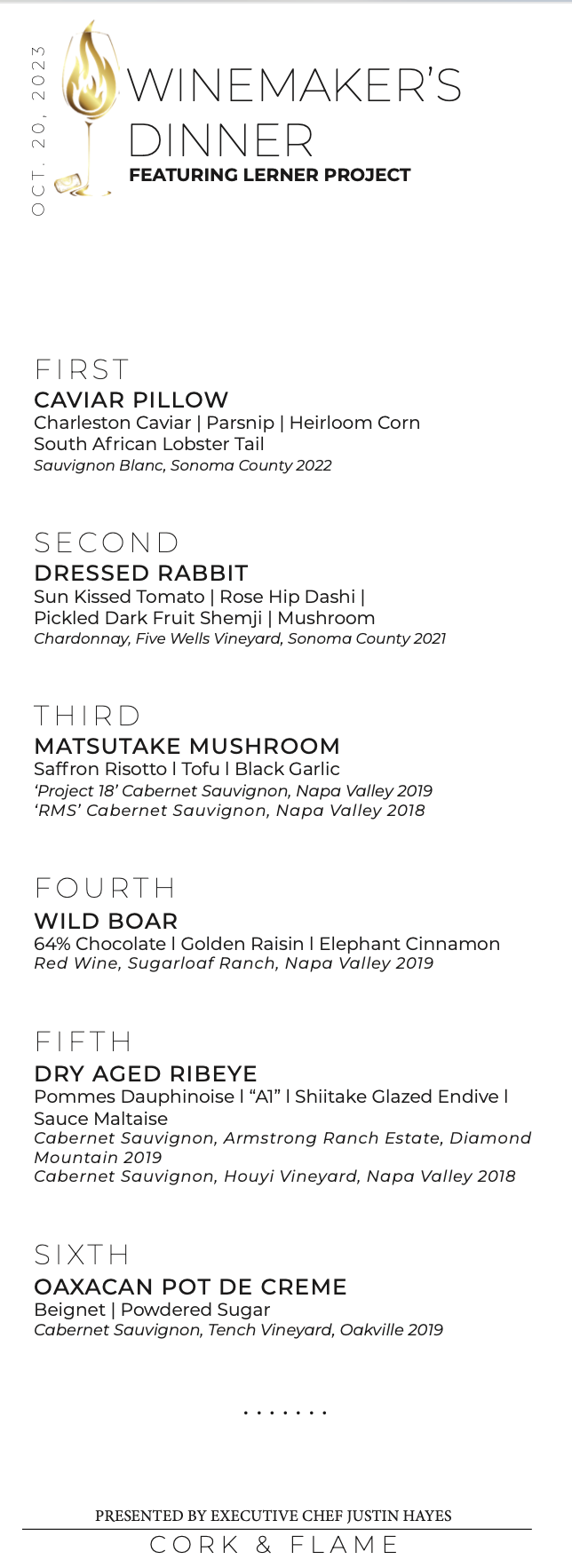 OCT. 20, 2023

WINEMAKER'S DINNER
FEATURING LERNER PROJECT

FIRST
CAVIAR PILLOW
Charleston Caviar | Parsnip | Heirloom Corn
South African Lobster Tail
Sauvignon Blanc, Sonoma County 2022

SECOND
DRESSED RABBIT
Sun Kissed Tomato | Rose Hip Dashi | Pickled Dark Fruit Shemji | Mushroom
Chardonnay, Five Wells Vineyard, Sonoma County 2021

THIRD
MATSUTAKE MUSHROOM
Saffron Risotto l Tofu l Black Garlic
'Project 18' Cabernet Sauvignon, Napa Valley 2019
'RMS' Cabernet Sauvignon, Napa Valley 2018

FOURTH
WILD BOAR
64% Chocolate l Golden Raisin l Elephant Cinnamon
Red Wine, Sugarloaf Ranch, Napa Valley 2019

FIFTH
DRY AGED RIBEYE
Pommes Dauphinoise l "A1" l Shiitake Glazed Endive l Sauce Maltaise
Cabernet Sauvignon, Armstrong Ranch Estate, Diamond Mountain 2019
Cabernet Sauvignon, Houyi Vineyard, Napa Valley 2018

SIXTH
OAXACAN POT DE CREME
Beignet | Powdered Sugar
Cabernet Sauvignon, Tench Vineyard, Oakville 2019

.......

PRESENTED BY EXECUTIVE CHEF JUSTIN HAYES
CORK & FLAME